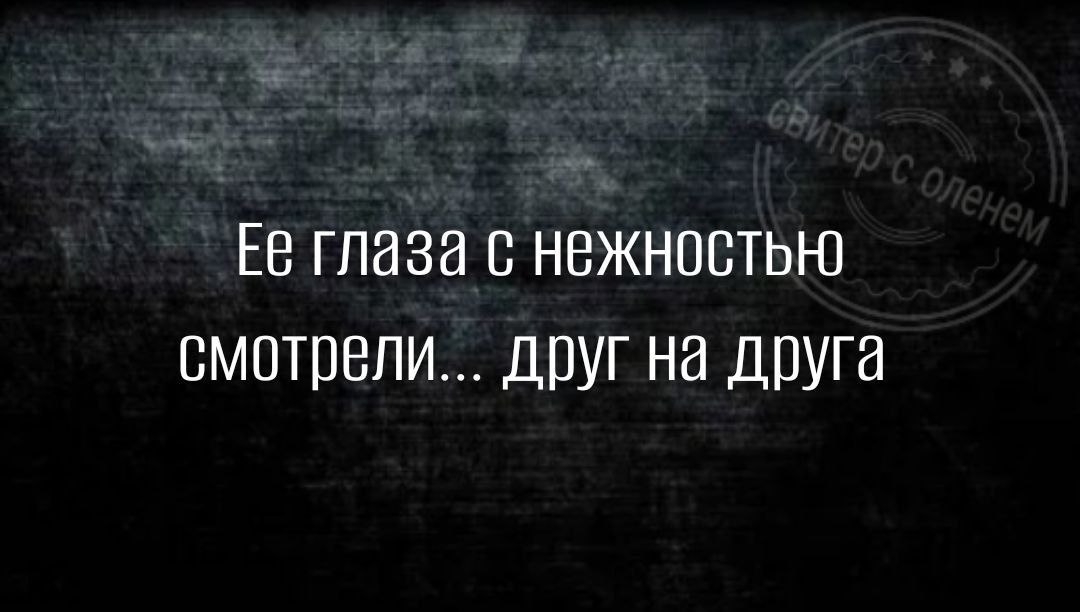 свитер с оленем

Ее глаза с нежностью смотрели... друг на друга